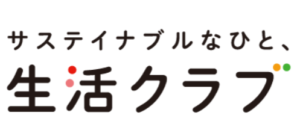 サステイナブルなひと、
生活クラブ